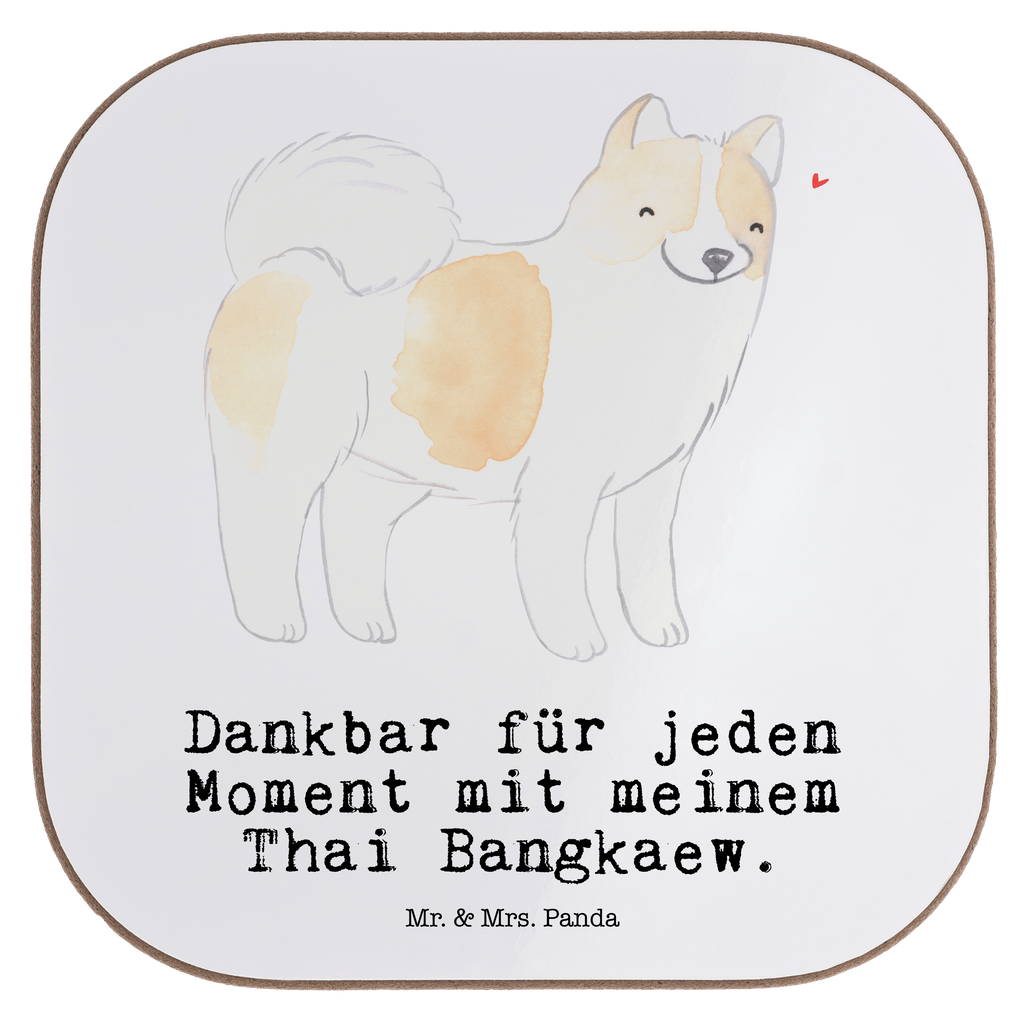 Dankbar für jeden Moment mit meinem Thai Bangkaew.

Mr. & Mrs. Panda